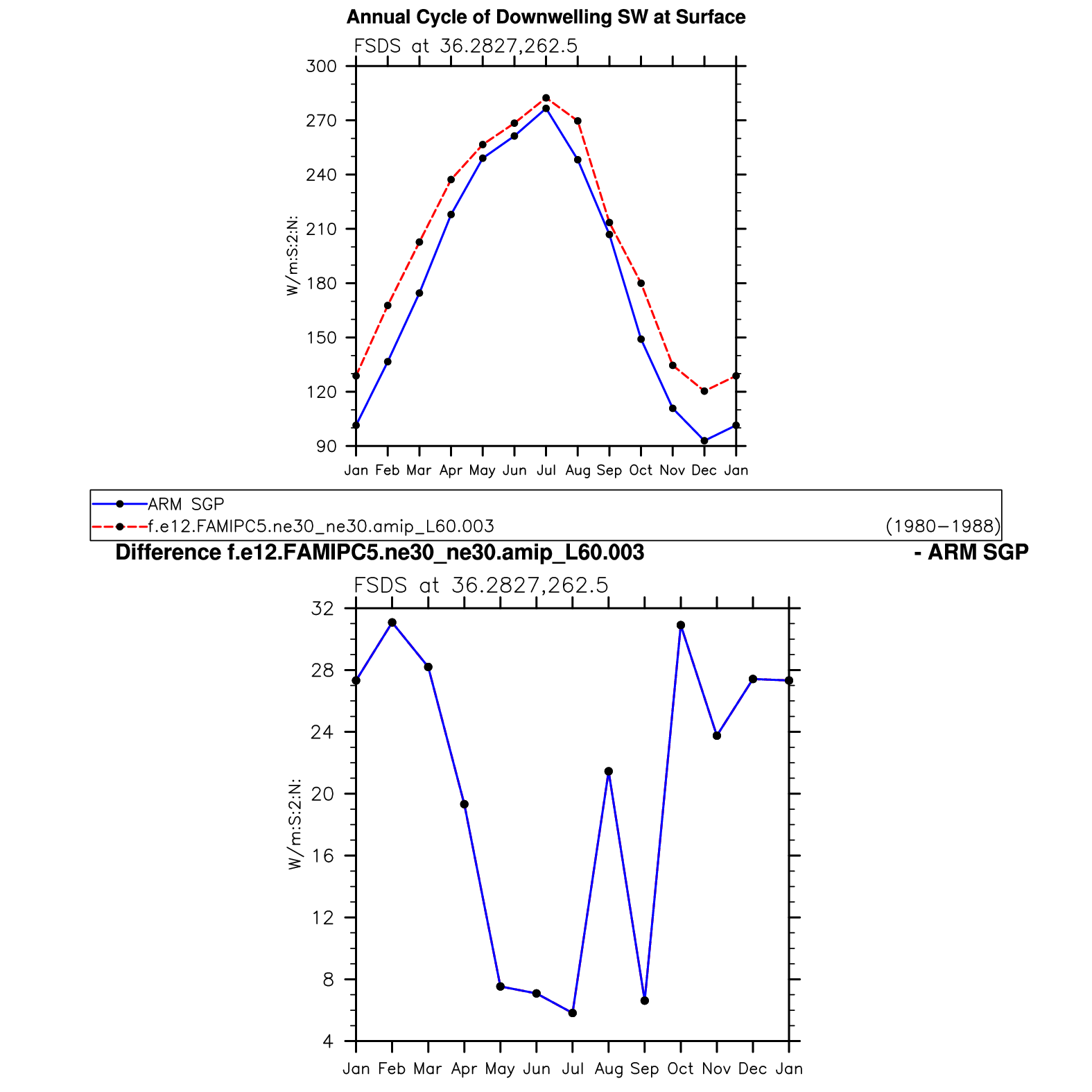 Annual Cycle of Downwelling SW at Surface

FSDS at 36.2827,262.5

300
270
240
210
180
150
120
90

W/m:S:2:N:

Jan Feb Mar Apr May Jun Jul Aug Sep Oct Nov Dec Jan

ARM SGP
f.e12.FAMIPC5.ne30_ne30.amip_L60.003 (1980−1988)

Difference f.e12.FAMIPC5.ne30_ne30.amip_L60.003 - ARM SGP

FSDS at 36.2827,262.5

32
28
24
20
16
12
8
4

W/m:S:2:N:

Jan Feb Mar Apr May Jun Jul Aug Sep Oct Nov Dec Jan